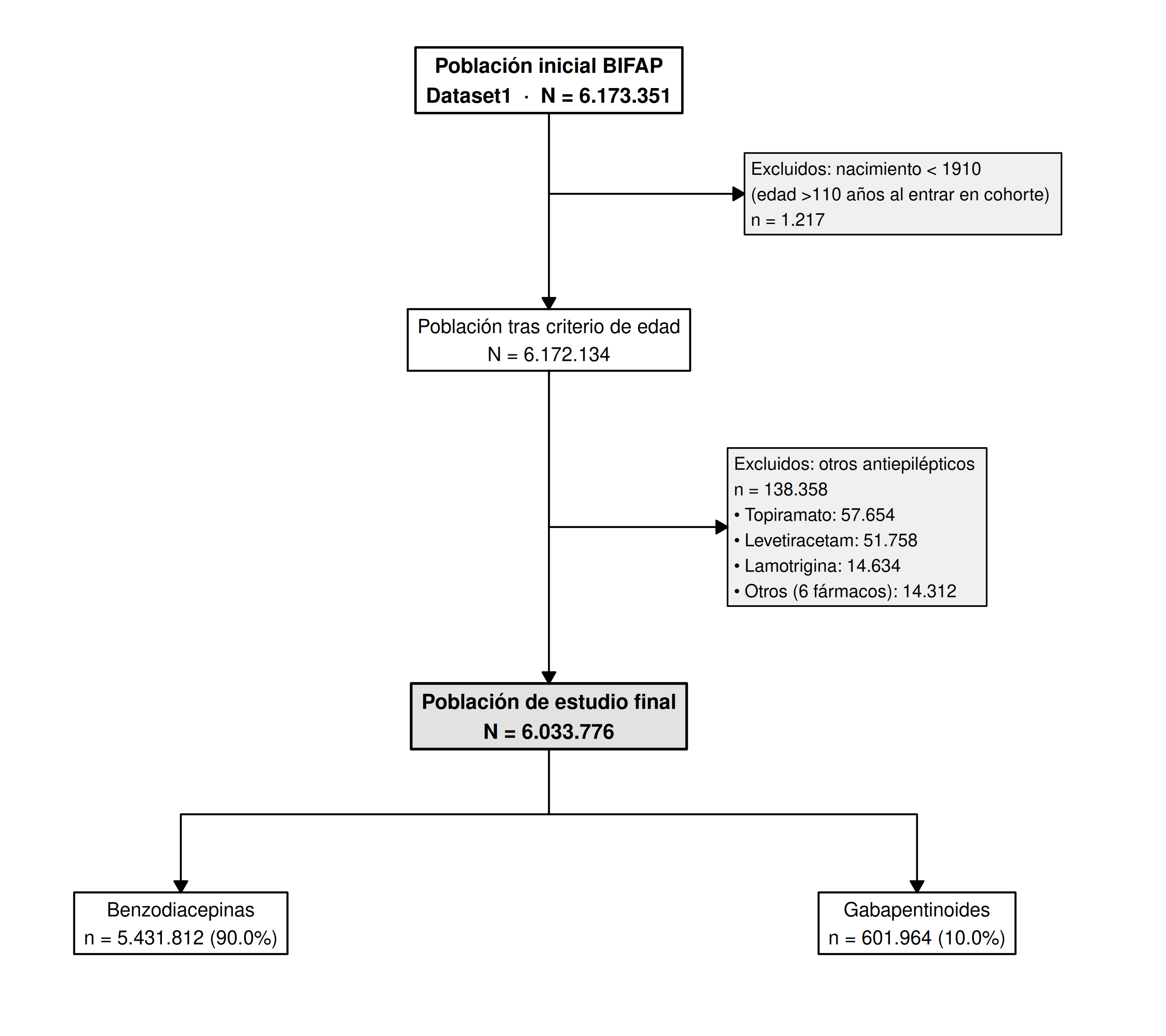 Población inicial BIFAP
Dataset1 · N = 6.173.351

Excluidos: nacimiento < 1910
(edad >110 años al entrar en cohorte)
n = 1.217

Población tras criterio de edad
N = 6.172.134

Excluidos: otros antiepilépticos
n = 138.358
• Topiramato: 57.654
• Levetiracetam: 51.758
• Lamotrigina: 14.634
• Otros (6 fármacos): 14.312

Población de estudio final
N = 6.033.776

Benzodiacepinas
n = 5.431.812 (90.0%)

Gabapentinoides
n = 601.964 (10.0%)